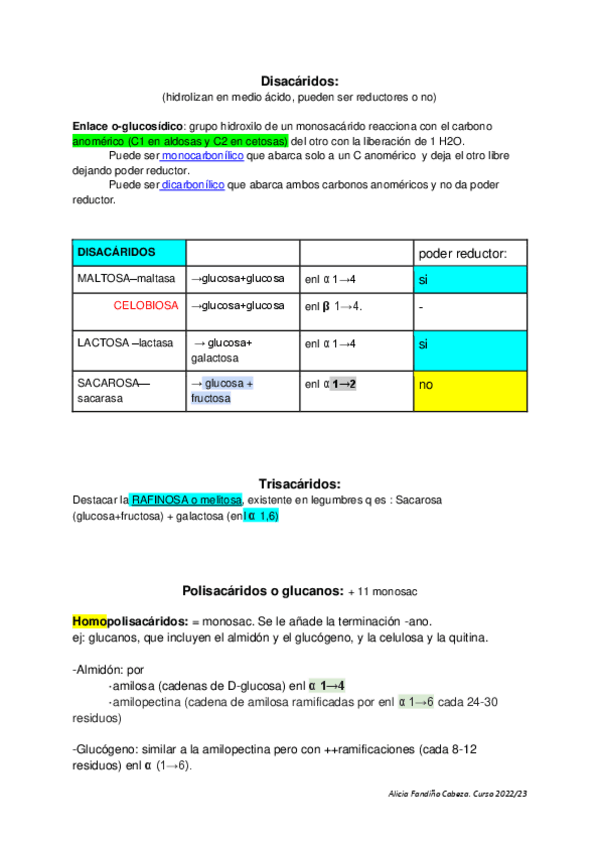 Disacáridos:
(hidrolizan en medio ácido, pueden ser reductores o no)

Enlace o-glucosídico: grupo hidroxilo de un monosacárido reacciona con el carbono anomérico (C1 en aldosas y C2 en cetosas) del otro con la liberación de 1 H2O.
Puede ser monocarbonílico que abarca solo a un C anomérico y deja el otro libre dejando poder reductor.
Puede ser dicarbonílico que abarca ambos carbonos anoméricos y no da poder reductor.

| DISACÁRIDOS | | | poder reductor: |
|---|---|---|---|
| MALTOSA--maltasa | →glucosa+glucosa | enl α 1→4 | si |
| CELOBIOSA | →glucosa+glucosa | enl β 1→4. | - |
| LACTOSA --lactasa | → glucosa+ galactosa | enl α 1→4 | si |
| SACAROSA— sacarasa | → glucosa + fructosa | enl α 1→2 | no |

Trisacáridos:
Destacar la RAFINOSA o melitosa, existente en legumbres q es : Sacarosa (glucosa+fructosa) + galactosa (enl α 1,6)

Polisacáridos o glucanos: + 11 monosac

Homopolisacáridos: = monosac. Se le añade la terminación -ano.
ej: glucanos, que incluyen el almidón y el glucógeno, y la celulosa y la quitina.

-Almidón: por
·amilosa (cadenas de D-glucosa) enl α 1→4
·amilopectina (cadena de amilosa ramificadas por enl α 1→6 cada 24-30 residuos)

-Glucógeno: similar a la amilopectina pero con ++ramificaciones (cada 8-12 residuos) enl α (1→6).

Alicia Fandiño Cabeza. Curso 2022/23